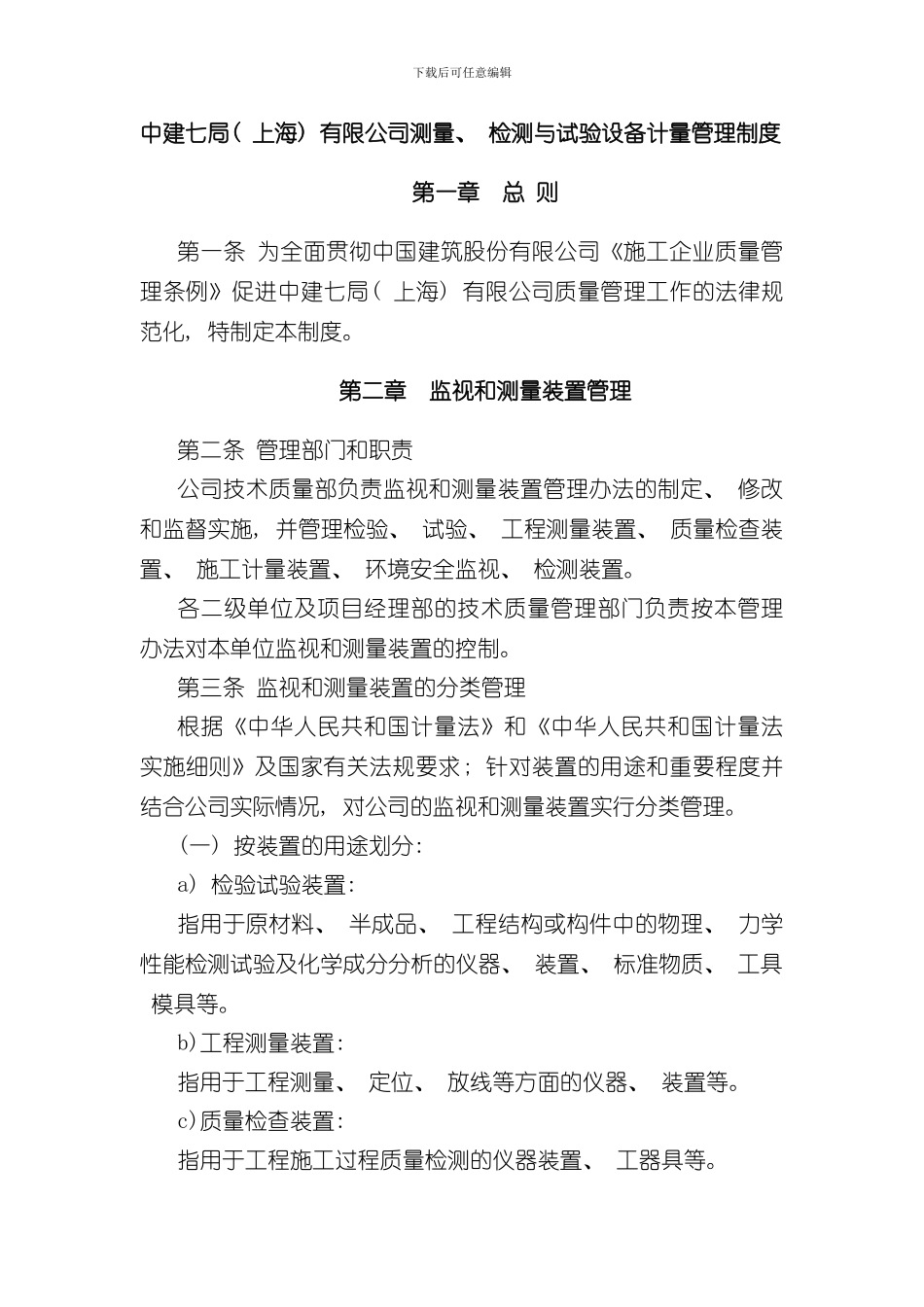 下载后可任意编辑

中建七局（上海）有限公司测量、检测与试验设备计量管理制度

第一章 总 则

第一条 为全面贯彻中国建筑股份有限公司《施工企业质量管理条例》促进中建七局（上海）有限公司质量管理工作的法律规范化，特制定本制度。

第二章 监视和测量装置管理

第二条 管理部门和职责

公司技术质量部负责监视和测量装置管理办法的制定、修改和监督实施，并管理检验、试验、工程测量装置、质量检查装置、施工计量装置、环境安全监视、检测装置。

各二级单位及项目经理部的技术质量管理部门负责按本管理办法对本单位监视和测量装置的控制。

第三条 监视和测量装置的分类管理

根据《中华人民共和国计量法》和《中华人民共和国计量法实施细则》及国家有关法规要求；针对装置的用途和重要程度并结合公司实际情况，对公司的监视和测量装置实行分类管理。

（一）按装置的用途划分：

a）检验试验装置：

指用于原材料、半成品、工程结构或构件中的物理、力学性能检测试验及化学成分分析的仪器、装置、标准物质、工具模具等。

b)工程测量装置：

指用于工程测量、定位、放线等方面的仪器、装置等。

c)质量检查装置：

指用于工程施工过程质量检测的仪器装置、工器具等。